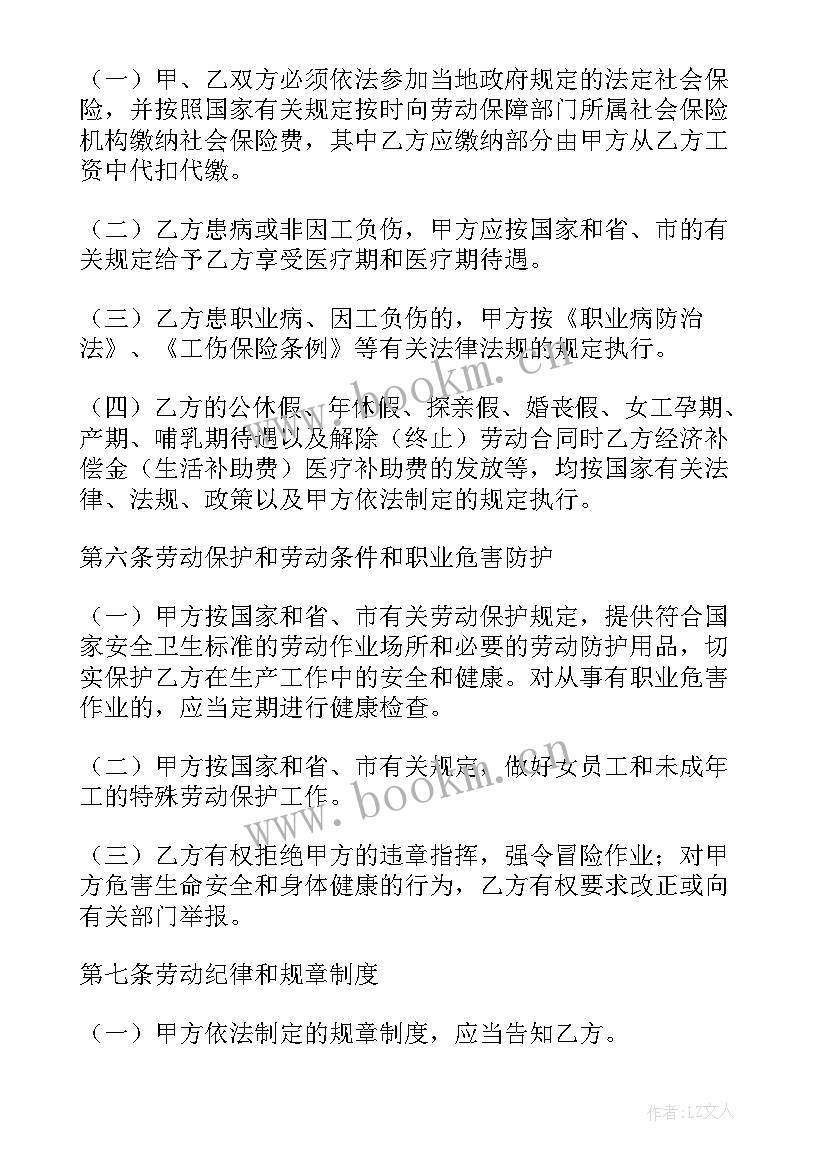 （一）甲、乙双方必须依法参加当地政府规定的法定社会保险，并按照国家有关规定按时向劳动保障部门所属社会保险机构缴纳社会保险费，其中乙方应缴纳部分由甲方从乙方工资中代扣代缴。

（二）乙方患病或非因工负伤，甲方应按国家和省、市的有关规定给予乙方享受医疗期和医疗期待遇。

（三）乙方患职业病、因工负伤的，甲方按《职业病防治法》、《工伤保险条例》等有关法律法规的规定执行。

（四）乙方的公休假、年休假、探亲假、婚丧假、女工孕期、产期、哺乳期待遇以及解除（终止）劳动合同时乙方经济补偿金（生活补助费）医疗补助费的发放等，均按国家有关法律、法规、政策以及甲方依法制定的规定执行。

第六条劳动保护和劳动条件和职业危害防护

（一）甲方按国家和省、市有关劳动保护规定，提供符合国家安全卫生标准的劳动作业场所和必要的劳动防护用品，切实保护乙方在生产工作中的安全和健康。对从事有职业危害作业的，应当定期进行健康检查。

（二）甲方按国家和省、市有关规定，做好女员工和未成年工的特殊劳动保护工作。

（三）乙方有权拒绝甲方的违章指挥，强令冒险作业；对甲方危害生命安全和身体健康的行为，乙方有权要求改正或向有关部门举报。

第七条劳动纪律和规章制度

（一）甲方依法制定的规章制度，应当告知乙方。

www.bookm.cn

www.bookm.cn

作者：LZ文人